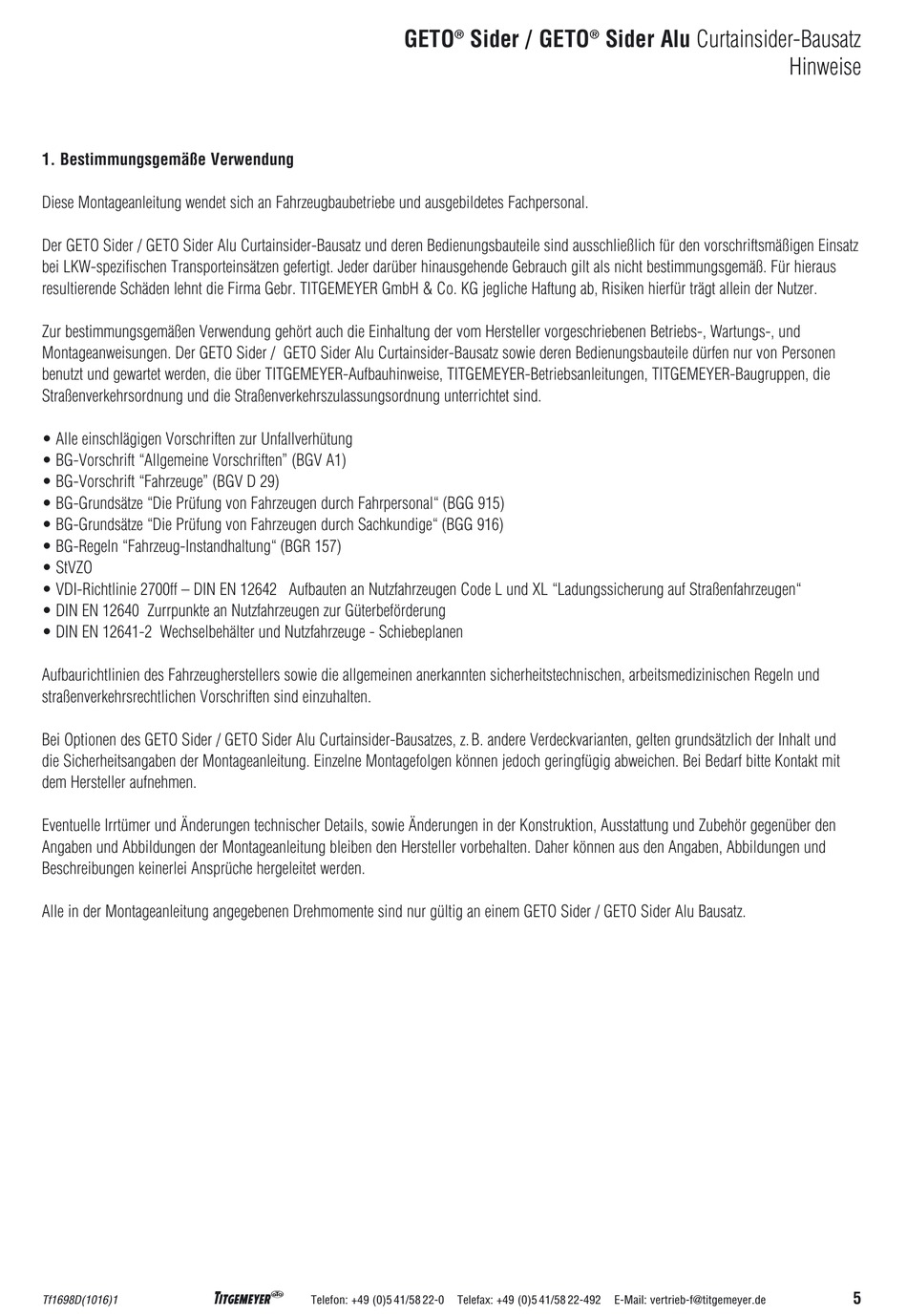 GETO® Sider / GETO® Sider Alu Curtainsider-Bausatz
Hinweise

1. Bestimmungsgemäße Verwendung

Diese Montageanleitung wendet sich an Fahrzeugbaubetriebe und ausgebildetes Fachpersonal.

Der GETO Sider / GETO Sider Alu Curtainsider-Bausatz und deren Bedienungsbauteile sind ausschließlich für den vorschriftsmäßigen Einsatz bei LKW-spezifischen Transporteinsätzen gefertigt. Jeder darüber hinausgehende Gebrauch gilt als nicht bestimmungsgemäß. Für hieraus resultierende Schäden lehnt die Firma Gebr. TITGEMEYER GmbH & Co. KG jegliche Haftung ab, Risiken hierfür trägt allein der Nutzer.

Zur bestimmungsgemäßen Verwendung gehört auch die Einhaltung der vom Hersteller vorgeschriebenen Betriebs-, Wartungs-, und Montageanweisungen. Der GETO Sider / GETO Sider Alu Curtainsider-Bausatz sowie deren Bedienungsbauteile dürfen nur von Personen benutzt und gewartet werden, die über TITGEMEYER-Aufbauhinweise, TITGEMEYER-Betriebsanleitungen, TITGEMEYER-Baugruppen, die Straßenverkehrsordnung und die Straßenverkehrszulassungsordnung unterrichtet sind.

• Alle einschlägigen Vorschriften zur Unfallverhütung
• BG-Vorschrift “Allgemeine Vorschriften” (BGV A1)
• BG-Vorschrift “Fahrzeuge” (BGV D 29)
• BG-Grundsätze “Die Prüfung von Fahrzeugen durch Fahrpersonal“ (BGG 915)
• BG-Grundsätze “Die Prüfung von Fahrzeugen durch Sachkundige“ (BGG 916)
• BG-Regeln “Fahrzeug-Instandhaltung“ (BGR 157)
• StVZO
• VDI-Richtlinie 2700ff – DIN EN 12642 Aufbauten an Nutzfahrzeugen Code L und XL “Ladungssicherung auf Straßenfahrzeugen“
• DIN EN 12640 Zurrpunkte an Nutzfahrzeugen zur Güterbeförderung
• DIN EN 12641-2 Wechselbehälter und Nutzfahrzeuge - Schiebeplanen

Aufbaurichtlinien des Fahrzeugherstellers sowie die allgemeinen anerkannten sicherheitstechnischen, arbeitsmedizinischen Regeln und straßenverkehrsrechtlichen Vorschriften sind einzuhalten.

Bei Optionen des GETO Sider / GETO Sider Alu Curtainsider-Bausatzes, z. B. andere Verdeckvarianten, gelten grundsätzlich der Inhalt und die Sicherheitsangaben der Montageanleitung. Einzelne Montagefolgen können jedoch geringfügig abweichen. Bei Bedarf bitte Kontakt mit dem Hersteller aufnehmen.

Eventuelle Irrtümer und Änderungen technischer Details, sowie Änderungen in der Konstruktion, Ausstattung und Zubehör gegenüber den Angaben und Abbildungen der Montageanleitung bleiben den Hersteller vorbehalten. Daher können aus den Angaben, Abbildungen und Beschreibungen keinerlei Ansprüche hergeleitet werden.

Alle in der Montageanleitung angegebenen Drehmomente sind nur gültig an einem GETO Sider / GETO Sider Alu Bausatz.

Tf1698D(1016)1 TITGEMEYER Telefon: +49 (0)5 41/58 22-0 Telefax: +49 (0)5 41/58 22-492 E-Mail: vertrieb-f@titgemeyer.de 5